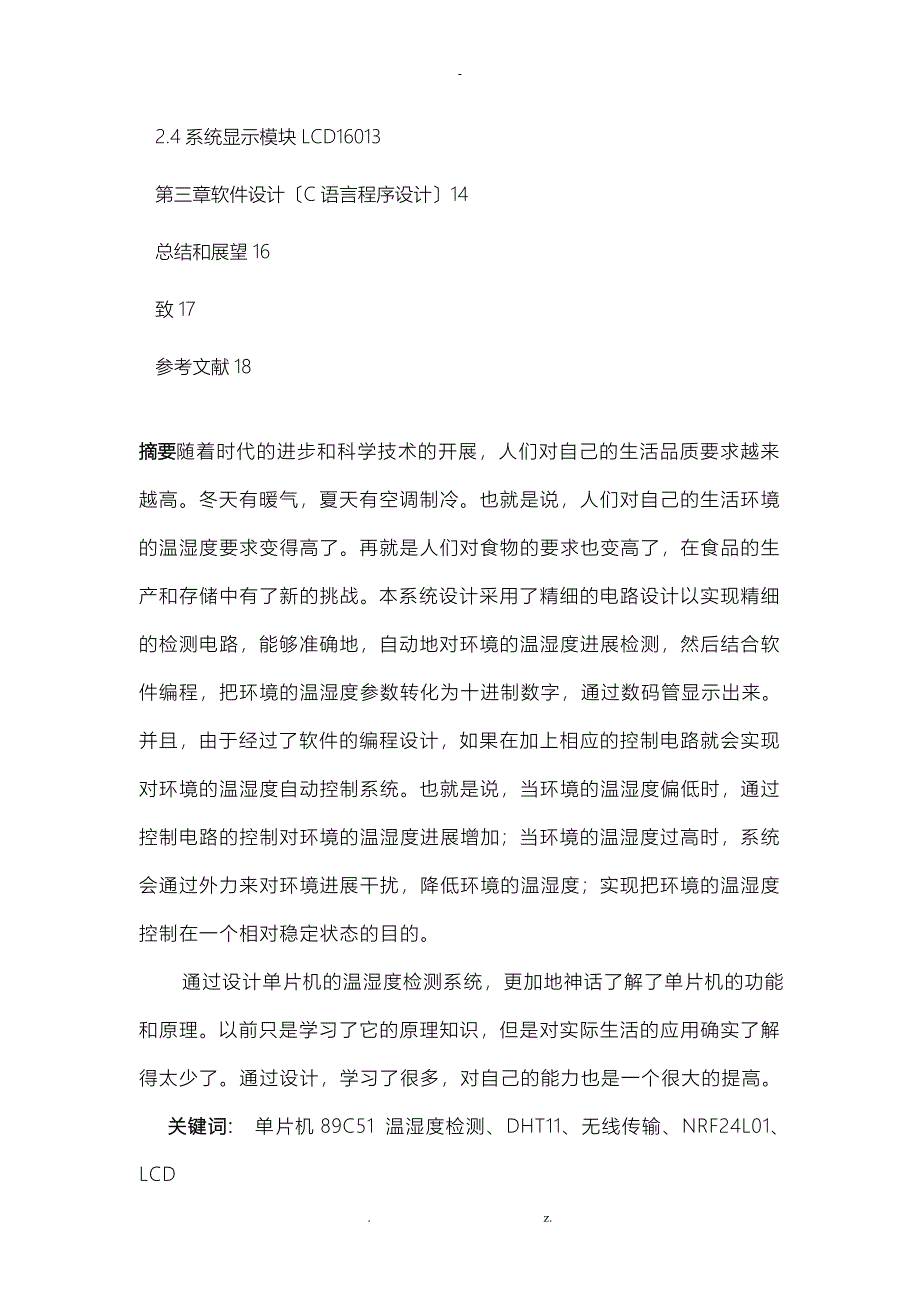 -

2.4 系统显示模块 LCD16013

第三章软件设计〔C 语言程序设计〕14

总结和展望 16

致 17

参考文献 18

摘要随着时代的进步和科学技术的开展，人们对自己的生活品质要求越来越高。冬天有暖气，夏天有空调制冷。也就是说，人们对自己的生活环境的温湿度要求变得高了。再就是人们对食物的要求也变高了，在食品的生产和存储中有了新的挑战。本系统设计采用了精细的电路设计以实现精细的检测电路，能够准确地，自动地对环境的温湿度进展检测，然后结合软件编程，把环境的温湿度参数转化为十进制数字，通过数码管显示出来。并且，由于经过了软件的编程设计，如果在加上相应的控制电路就会实现对环境的温湿度自动控制系统。也就是说，当环境的温湿度偏低时，通过控制电路的控制对环境的温湿度进展增加；当环境的温湿度过高时，系统会通过外力来对环境进展干扰，降低环境的温湿度；实现把环境的温湿度控制在一个相对稳定状态的目的。

通过设计单片机的温湿度检测系统，更加地神话了解了单片机的功能和原理。以前只是学习了它的原理知识，但是对实际生活的应用确实了解得太少了。通过设计，学习了很多，对自己的能力也是一个很大的提高。

关键词： 单片机 89C51 温湿度检测、DHT11、无线传输、NRF24L01、LCD

. z.